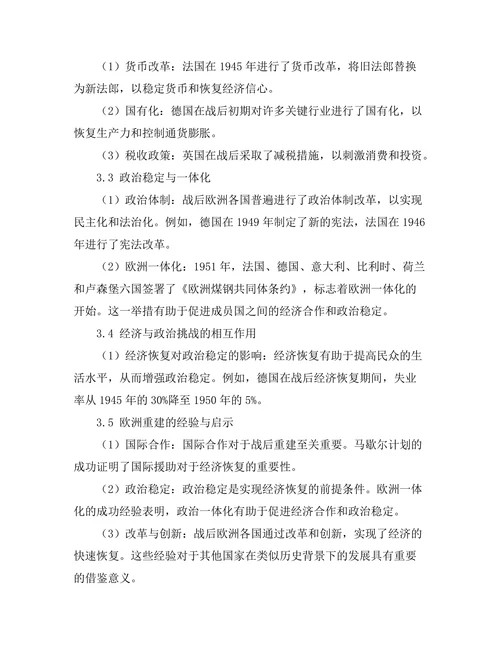 （1）货币改革：法国在 1945 年进行了货币改革，将旧法郎替换为新法郎，以稳定货币和恢复经济信心。

（2）国有化：德国在战后初期对许多关键行业进行了国有化，以恢复生产力和控制通货膨胀。

（3）税收政策：英国在战后采取了减税措施，以刺激消费和投资。

3.3 政治稳定与一体化

（1）政治体制：战后欧洲各国普遍进行了政治体制改革，以实现民主化和法治化。例如，德国在 1949 年制定了新的宪法，法国在 1946 年进行了宪法改革。

（2）欧洲一体化：1951 年，法国、德国、意大利、比利时、荷兰和卢森堡六国签署了《欧洲煤钢共同体条约》，标志着欧洲一体化的开始。这一举措有助于促进成员国之间的经济合作和政治稳定。

3.4 经济与政治挑战的相互作用

（1）经济恢复对政治稳定的影响：经济恢复有助于提高民众的生活水平，从而增强政治稳定。例如，德国在战后经济恢复期间，失业率从 1945 年的 30%降至 1950 年的 5%。

3.5 欧洲重建的经验与启示

（1）国际合作：国际合作对于战后重建至关重要。马歇尔计划的成功证明了国际援助对于经济恢复的重要性。

（2）政治稳定：政治稳定是实现经济恢复的前提条件。欧洲一体化的成功经验表明，政治一体化有助于促进经济合作和政治稳定。

（3）改革与创新：战后欧洲各国通过改革和创新，实现了经济的快速恢复。这些经验对于其他国家在类似历史背景下的发展具有重要的借鉴意义。